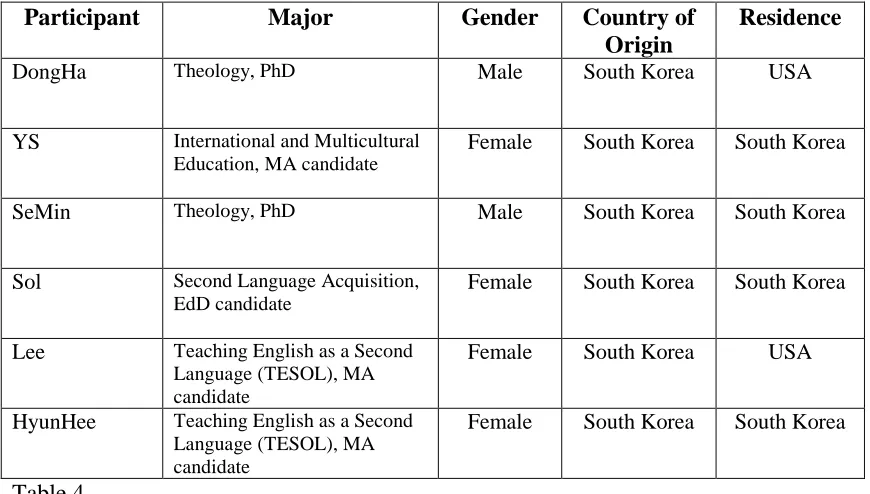 | Participant | Major | Gender | Country of Origin | Residence |
|---|---|---|---|---|
| DongHa | Theology, PhD | Male | South Korea | USA |
| YS | International and Multicultural Education, MA candidate | Female | South Korea | South Korea |
| SeMin | Theology, PhD | Male | South Korea | South Korea |
| Sol | Second Language Acquisition, EdD candidate | Female | South Korea | South Korea |
| Lee | Teaching English as a Second Language (TESOL), MA candidate | Female | South Korea | USA |
| HyunHee | Teaching English as a Second Language (TESOL), MA candidate | Female | South Korea | South Korea |

Table 4